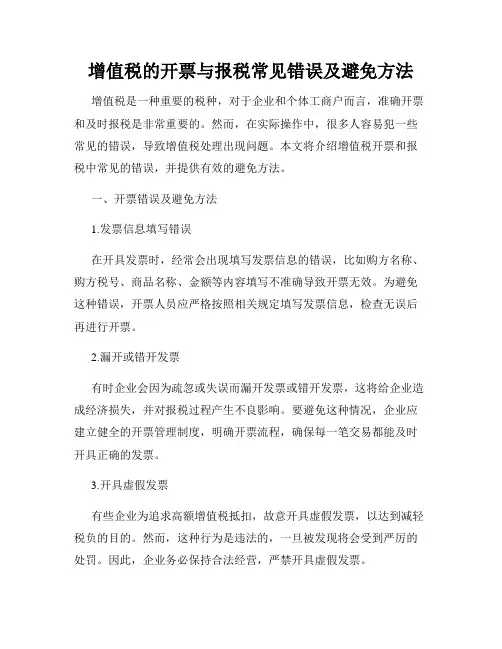 增值税的开票与报税常见错误及避免方法

增值税是一种重要的税种，对于企业和个体工商户而言，准确开票和及时报税是非常重要的。然而，在实际操作中，很多人容易犯一些常见的错误，导致增值税处理出现问题。本文将介绍增值税开票和报税中常见的错误，并提供有效的避免方法。

一、开票错误及避免方法

1.发票信息填写错误

在开具发票时，经常会出现填写发票信息的错误，比如购方名称、购方税号、商品名称、金额等内容填写不准确导致开票无效。为避免这种错误，开票人员应严格按照相关规定填写发票信息，检查无误后再进行开票。

2.漏开或错开发票

有时企业会因为疏忽或失误而漏开发票或错开发票，这将给企业造成经济损失，并对报税过程产生不良影响。要避免这种情况，企业应建立健全的开票管理制度，明确开票流程，确保每一笔交易都能及时开具正确的发票。

3.开具虚假发票

有些企业为追求高额增值税抵扣，故意开具虚假发票，以达到减轻税负的目的。然而，这种行为是违法的，一旦被发现将会受到严厉的处罚。因此，企业务必保持合法经营，严禁开具虚假发票。